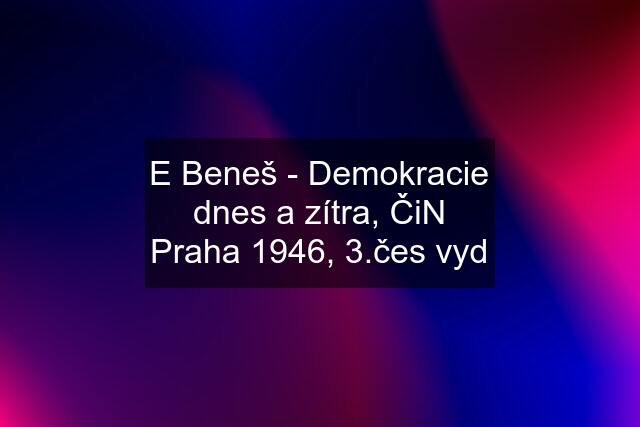 E Beneš - Demokracie dnes a zítra, ČiN Praha 1946, 3.čes vyd